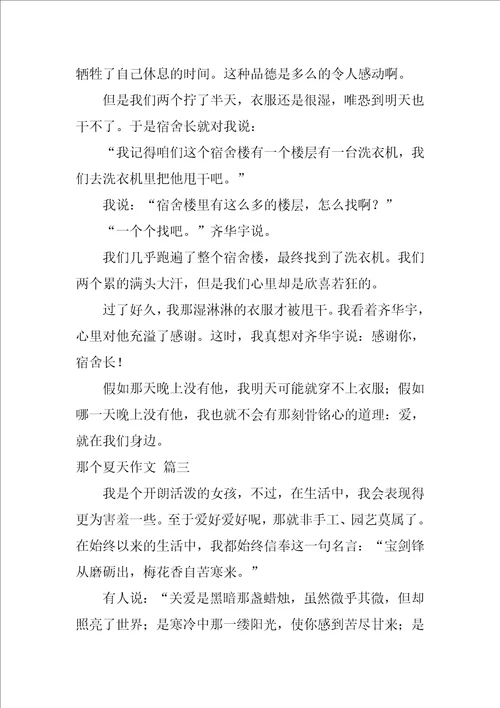 牺牲了自己休息的时间。这种品德是多么的令人感动啊。

但是我们两个拧了半天，衣服还是很湿，唯恐到明天也干不了。于是宿舍长就对我说：

“我记得咱们这个宿舍楼有一个楼层有一台洗衣机，我们去洗衣机里把他甩干吧。”

我说：“宿舍楼里有这么多的楼层，怎么找啊？”

“一个个找吧。”齐华宇说。

我们几乎跑遍了整个宿舍楼，最终找到了洗衣机。我们两个累的满头大汗，但是我们心里却是欣喜若狂的。

过了好久，我那湿淋淋的衣服才被甩干。我看着齐华宇，心里对他充溢了感谢。这时，我真想对齐华宇说：感谢你，宿舍长！

假如那天晚上没有他，我明天可能就穿不上衣服；假如哪一天晚上没有他，我也就不会有那刻骨铭心的道理：爱，就在我们身边。

那个夏天作文 篇三

我是个开朗活泼的女孩，不过，在生活中，我会表现得更为害羞一些。至于爱好爱好呢，那就非手工、园艺莫属了。在始终以来的生活中，我都始终信奉这一句名言：“宝剑锋从磨砺出，梅花香自苦寒来。”

有人说：“关爱是黑暗那盏蜡烛，虽然微乎其微，但却照亮了世界；是寒冷中那一缕阳光，使你感到苦尽甘来；是